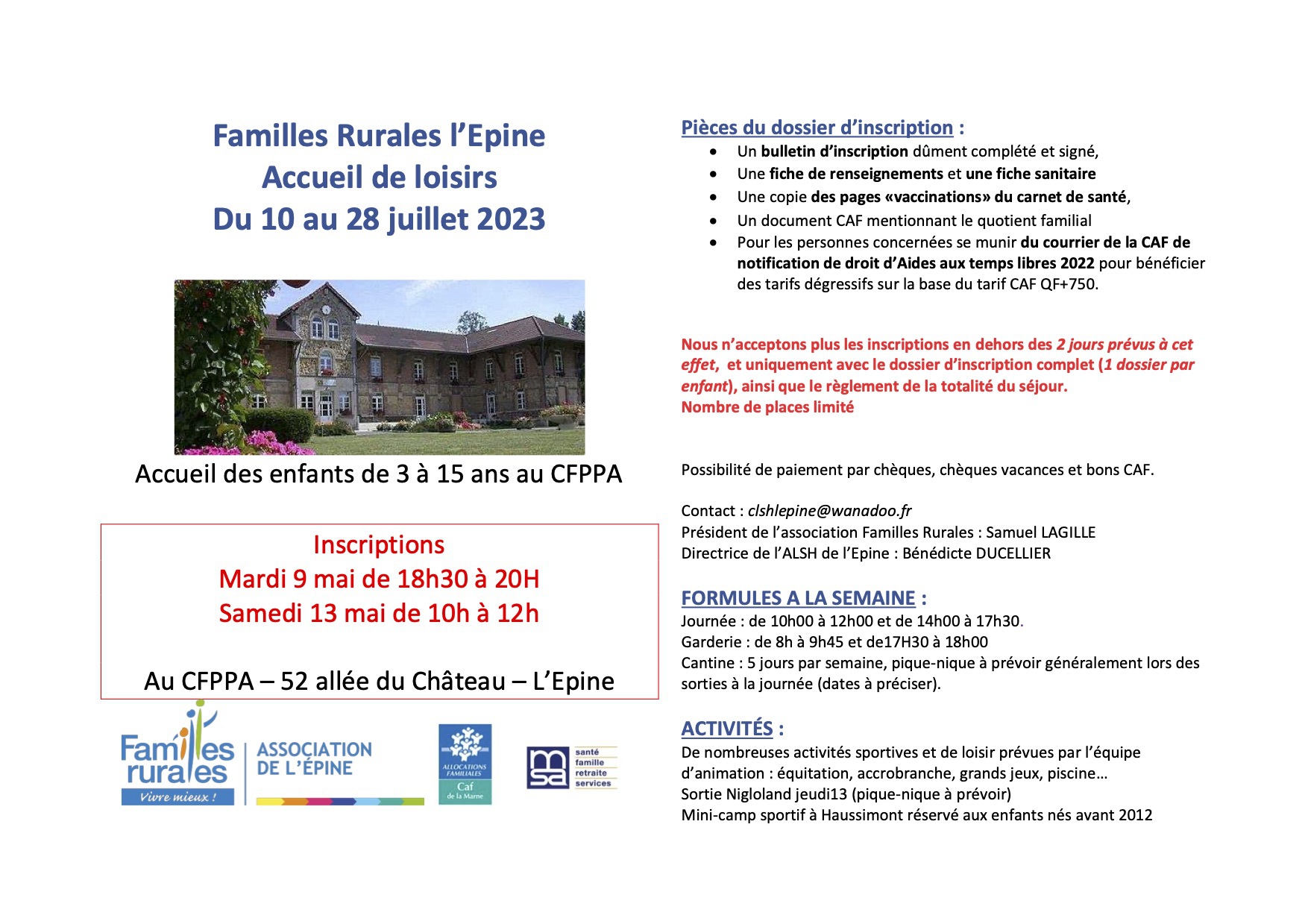 Familles Rurales l'Epine
Accueil de loisirs
Du 10 au 28 juillet 2023

Accueil des enfants de 3 à 15 ans au CFPPA

Inscriptions
Mardi 9 mai de 18h30 à 20H
Samedi 13 mai de 10h à 12h

Au CFPPA – 52 allée du Château – L'Epine

Familles rurales
Vivre mieux !
ASSOCIATION DE L'ÉPINE

ALLOCATIONS FAMILIALES
Caf de la Marne

msa
santé
famille
retraite
services

Pièces du dossier d'inscription :
• Un bulletin d'inscription dûment complété et signé,
• Une fiche de renseignements et une fiche sanitaire
• Une copie des pages «vaccinations» du carnet de santé,
• Un document CAF mentionnant le quotient familial
• Pour les personnes concernées se munir du courrier de la CAF de notification de droit d'Aides aux temps libres 2022 pour bénéficier des tarifs dégressifs sur la base du tarif CAF QF+750.

Nous n'acceptons plus les inscriptions en dehors des 2 jours prévus à cet effet, et uniquement avec le dossier d'inscription complet (1 dossier par enfant), ainsi que le règlement de la totalité du séjour.
Nombre de places limité

Possibilité de paiement par chèques, chèques vacances et bons CAF.

Contact : clshlepine@wanadoo.fr
Président de l'association Familles Rurales : Samuel LAGILLE
Directrice de l'ALSH de l'Epine : Bénédicte DUCELLIER

FORMULES A LA SEMAINE :
Journée : de 10h00 à 12h00 et de 14h00 à 17h30.
Garderie : de 8h à 9h45 et de17H30 à 18h00
Cantine : 5 jours par semaine, pique-nique à prévoir généralement lors des sorties à la journée (dates à préciser).

ACTIVITÉS :
De nombreuses activités sportives et de loisir prévues par l'équipe d'animation : équitation, accrobranche, grands jeux, piscine…
Sortie Nigloland jeudi13 (pique-nique à prévoir)
Mini-camp sportif à Haussimont réservé aux enfants nés avant 2012